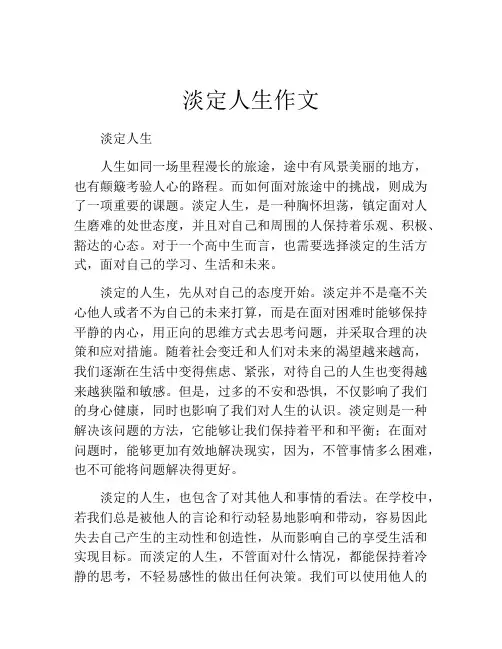 淡定人生作文

淡定人生

人生如同一场里程漫长的旅途，途中有风景美丽的地方，也有颠簸考验人心的路程。而如何面对旅途中的挑战，则成为了一项重要的课题。淡定人生，是一种胸怀坦荡，镇定面对人生磨难的处世态度，并且对自己和周围的人保持着乐观、积极、豁达的心态。对于一个高中生而言，也需要选择淡定的生活方式，面对自己的学习、生活和未来。

淡定的人生，先从对自己的态度开始。淡定并不是毫不关心他人或者不为自己的未来打算，而是在面对困难时能够保持平静的内心，用正向的思维方式去思考问题，并采取合理的决策和应对措施。随着社会变迁和人们对未来的渴望越来越高，我们逐渐在生活中变得焦虑、紧张，对待自己的人生也变得越来越狭隘和敏感。但是，过多的不安和恐惧，不仅影响了我们的身心健康，同时也影响了我们对人生的认识。淡定则是一种解决该问题的方法，它能够让我们保持着平和和平衡；在面对问题时，能够更加有效地解决现实，因为，不管事情多么困难，也不可能将问题解决得更好。

淡定的人生，也包含了对其他人和事情的看法。在学校中，若我们总是被他人的言论和行动轻易地影响和带动，容易因此失去自己产生的主动性和创造性，从而影响自己的享受生活和实现目标。而淡定的人生，不管面对什么情况，都能保持着冷静的思考，不轻易感性的做出任何决策。我们可以使用他人的